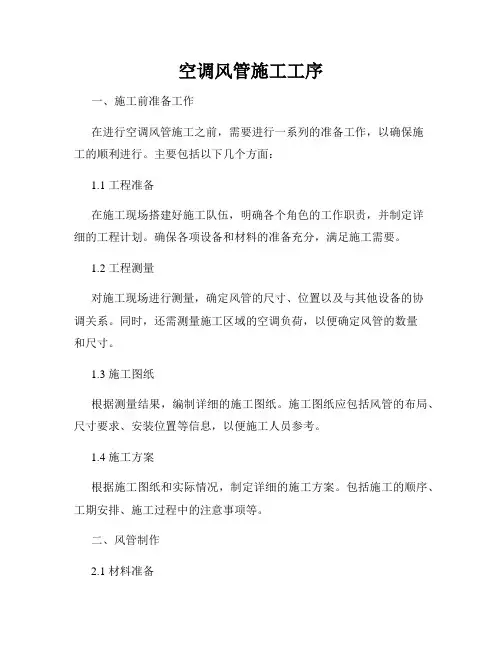 空调风管施工工序

一、施工前准备工作

在进行空调风管施工之前，需要进行一系列的准备工作，以确保施工的顺利进行。主要包括以下几个方面：

1.1 工程准备

在施工现场搭建好施工队伍，明确各个角色的工作职责，并制定详细的工程计划。确保各项设备和材料的准备充分，满足施工需要。

1.2 工程测量

对施工现场进行测量，确定风管的尺寸、位置以及与其他设备的协调关系。同时，还需测量施工区域的空调负荷，以便确定风管的数量和尺寸。

1.3 施工图纸

根据测量结果，编制详细的施工图纸。施工图纸应包括风管的布局、尺寸要求、安装位置等信息，以便施工人员参考。

1.4 施工方案

根据施工图纸和实际情况，制定详细的施工方案。包括施工的顺序、工期安排、施工过程中的注意事项等。

二、风管制作

2.1 材料准备